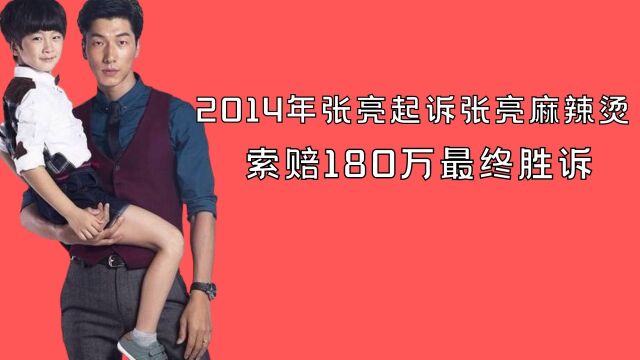 2014年张亮起诉张亮麻辣烫
索赔180万最终胜诉